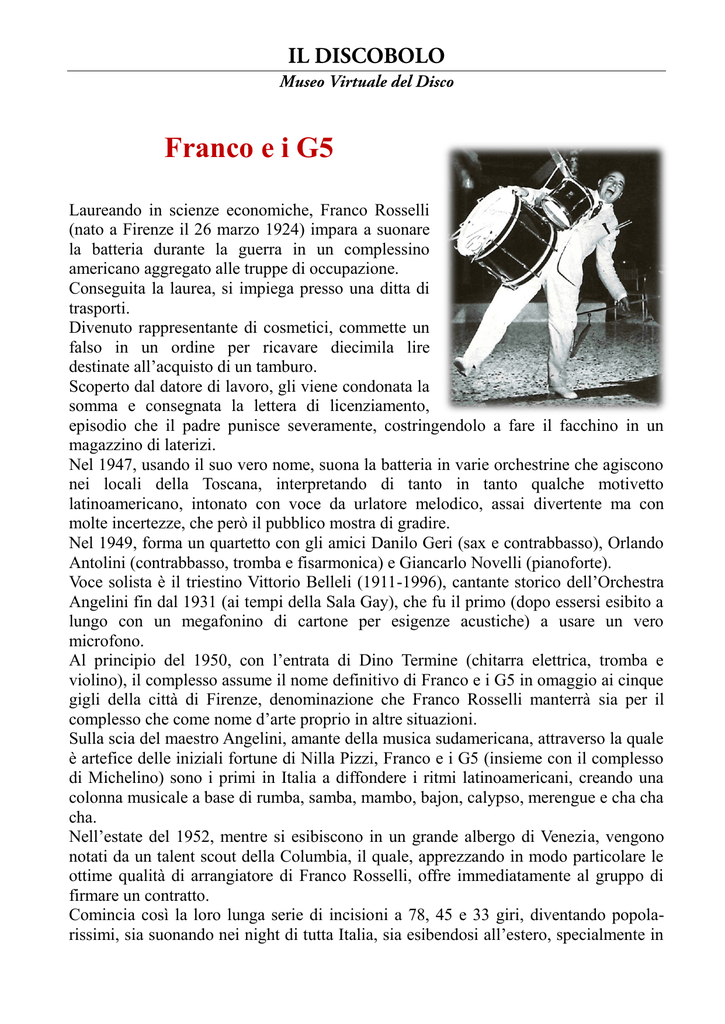 IL DISCOBOLO
Museo Virtuale del Disco

Franco e i G5

Laureando in scienze economiche, Franco Rosselli (nato a Firenze il 26 marzo 1924) impara a suonare la batteria durante la guerra in un complessino americano aggregato alle truppe di occupazione.
Conseguita la laurea, si impiega presso una ditta di trasporti.
Divenuto rappresentante di cosmetici, commette un falso in un ordine per ricavare diecimila lire destinate all'acquisto di un tamburo.
Scoperto dal datore di lavoro, gli viene condonata la somma e consegnata la lettera di licenziamento, episodio che il padre punisce severamente, costringendolo a fare il facchino in un magazzino di laterizi.
Nel 1947, usando il suo vero nome, suona la batteria in varie orchestrine che agiscono nei locali della Toscana, interpretando di tanto in tanto qualche motivetto latinoamericano, intonato con voce da urlatore melodico, assai divertente ma con molte incertezze, che però il pubblico mostra di gradire.
Nel 1949, forma un quartetto con gli amici Danilo Geri (sax e contrabbasso), Orlando Antolini (contrabbasso, tromba e fisarmonica) e Giancarlo Novelli (pianoforte).
Voce solista è il triestino Vittorio Belleli (1911-1996), cantante storico dell'Orchestra Angelini fin dal 1931 (ai tempi della Sala Gay), che fu il primo (dopo essersi esibito a lungo con un megafonino di cartone per esigenze acustiche) a usare un vero microfono.
Al principio del 1950, con l'entrata di Dino Termine (chitarra elettrica, tromba e violino), il complesso assume il nome definitivo di Franco e i G5 in omaggio ai cinque gigli della città di Firenze, denominazione che Franco Rosselli manterrà sia per il complesso che come nome d'arte proprio in altre situazioni.
Sulla scia del maestro Angelini, amante della musica sudamericana, attraverso la quale è artefice delle iniziali fortune di Nilla Pizzi, Franco e i G5 (insieme con il complesso di Michelino) sono i primi in Italia a diffondere i ritmi latinoamericani, creando una colonna musicale a base di rumba, samba, mambo, bajon, calypso, merengue e cha cha cha.
Nell'estate del 1952, mentre si esibiscono in un grande albergo di Venezia, vengono notati da un talent scout della Columbia, il quale, apprezzando in modo particolare le ottime qualità di arrangiatore di Franco Rosselli, offre immediatamente al gruppo di firmare un contratto.
Comincia così la loro lunga serie di incisioni a 78, 45 e 33 giri, diventando popolarissimi, sia suonando nei night di tutta Italia, sia esibendosi all'estero, specialmente in